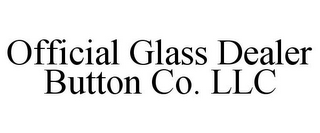 Official Glass Dealer Button Co. LLC